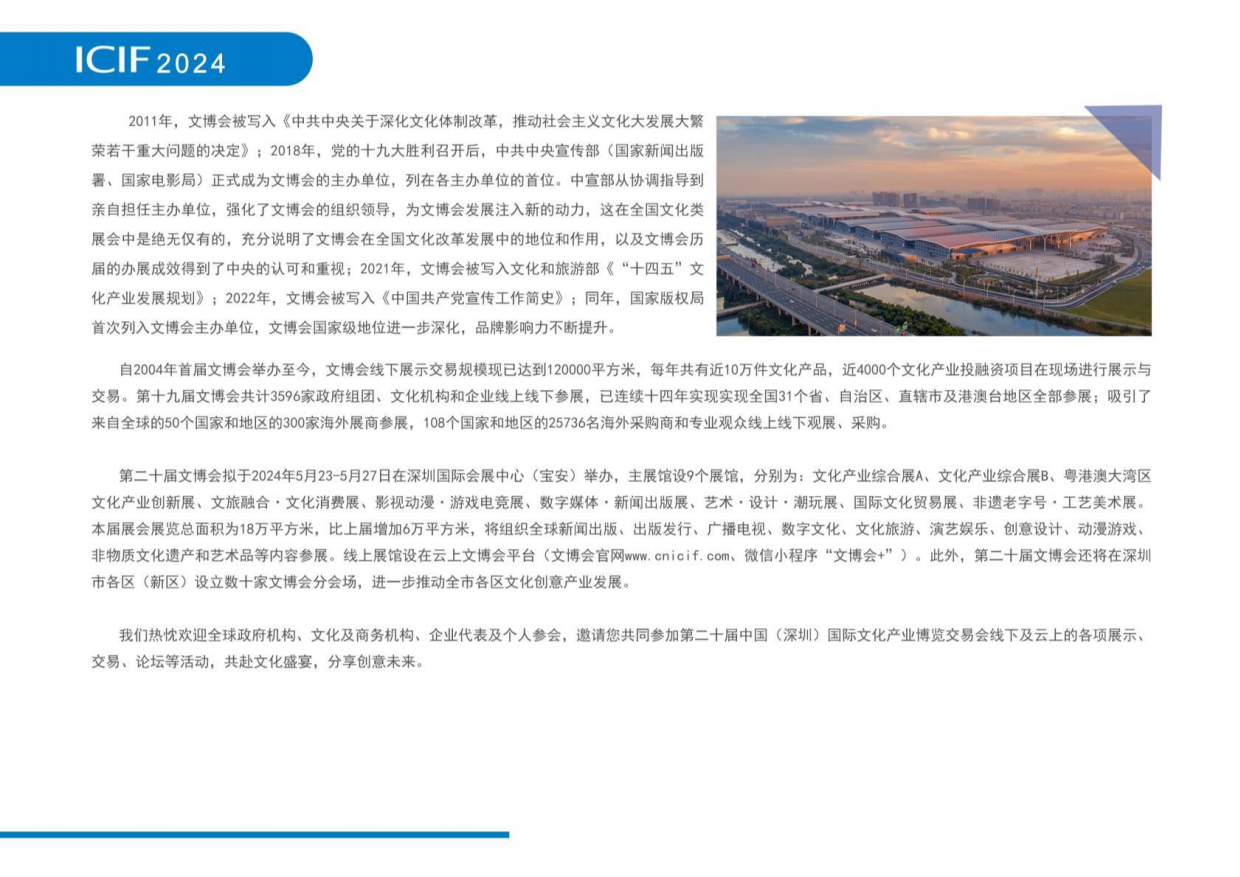 ICIF 2024

2011年，文博会被写入《中共中央关于深化文化体制改革，推动社会主义文化大发展大繁荣若干重大问题的决定》；2018年，党的十九大胜利召开后，中共中央宣传部（国家新闻出版署、国家电影局）正式成为文博会的主办单位，列在各主办单位的首位。中宣部从协调指导到亲自担任主办单位，强化了文博会的组织领导，为文博会发展注入新的动力，这在全国文化类展会中是绝无仅有的，充分说明了文博会在全国文化改革发展中的地位和作用，以及文博会历届的办展成效得到了中央的认可和重视；2021年，文博会被写入文化和旅游部《“十四五”文化产业发展规划》；2022年，文博会被写入《中国共产党宣传工作简史》；同年，国家版权局首次列入文博会主办单位，文博会国家级地位进一步深化，品牌影响力不断提升。

自2004年首届文博会举办至今，文博会线下展示交易规模现已达到120000平方米，每年共有近10万件文化产品，近4000个文化产业投融资项目在现场进行展示与交易。第十九届文博会共计3596家政府组团、文化机构和企业线上线下参展，已连续十四年实现实现全国31个省、自治区、直辖市及港澳台地区全部参展；吸引了来自全球的50个国家和地区的300家海外展商参展，108个国家和地区的25736名海外采购商和专业观众线上线下观展、采购。

第二十届文博会拟于2024年5月23-5月27日在深圳国际会展中心（宝安）举办，主展馆设9个展馆，分别为：文化产业综合展A、文化产业综合展B、粤港澳大湾区文化产业创新展、文旅融合·文化消费展、影视动漫·游戏电竞展、数字媒体·新闻出版展、艺术·设计·潮玩展、国际文化贸易展、非遗老字号·工艺美术展。本届展会展览总面积为18万平方米，比上届增加6万平方米，将组织全球新闻出版、出版发行、广播电视、数字文化、文化旅游、演艺娱乐、创意设计、动漫游戏、非物质文化遗产和艺术品等内容参展。线上展馆设在云上文博会平台（文博会官网www.cnicif.com、微信小程序“文博会+”）。此外，第二十届文博会还将在深圳市各区（新区）设立数十家文博会分会场，进一步推动全市各区文化创意产业发展。

我们热忱欢迎全球政府机构、文化及商务机构、企业代表及个人参会，邀请您共同参加第二十届中国（深圳）国际文化产业博览交易会线下及云上的各项展示、交易、论坛等活动，共赴文化盛宴，分享创意未来。